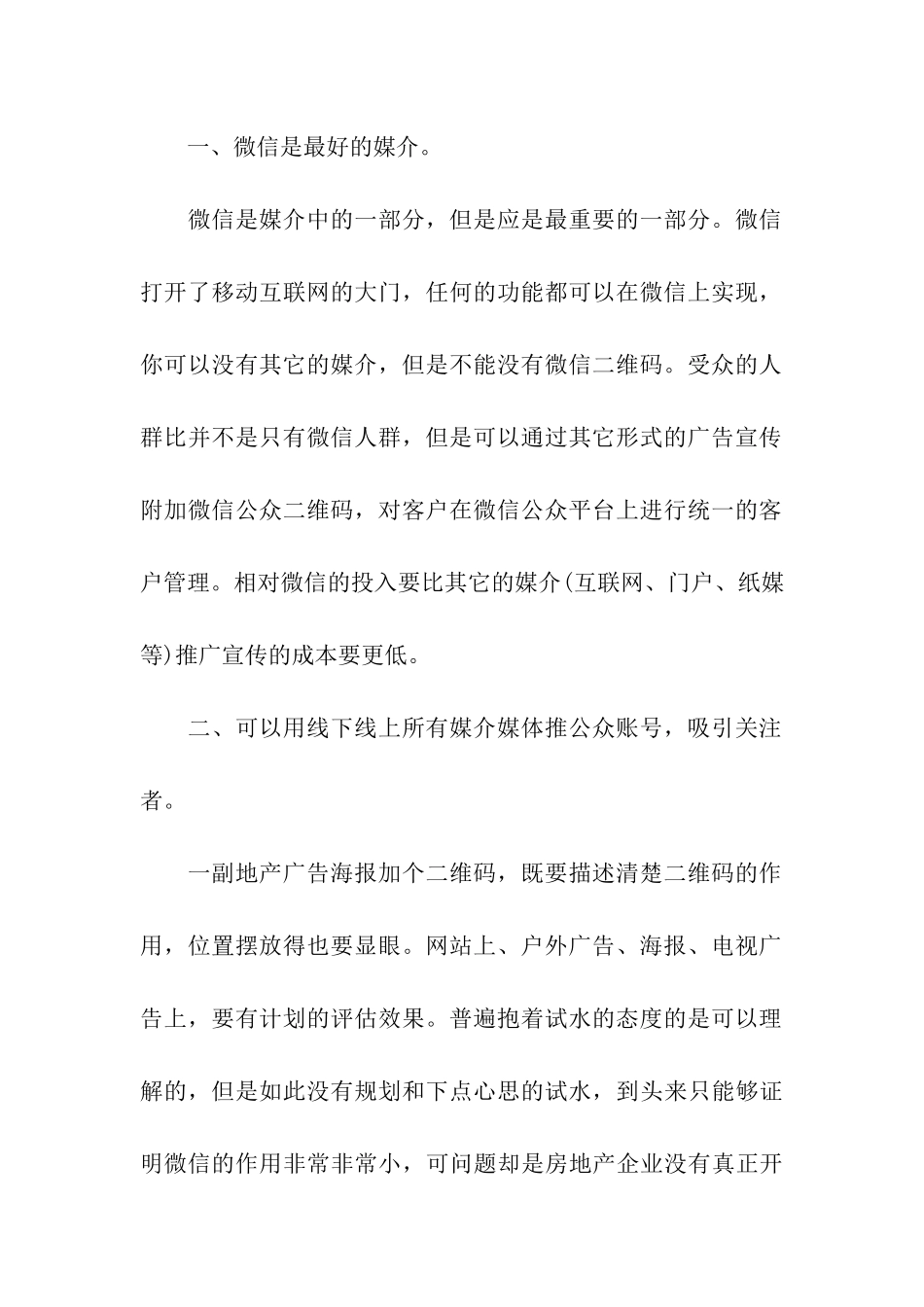 一、微信是最好的媒介。

微信是媒介中的一部分，但是应是最重要的一部分。微信打开了移动互联网的大门，任何的功能都可以在微信上实现，你可以没有其它的媒介，但是不能没有微信二维码。受众的人群比并不是只有微信人群，但是可以通过其它形式的广告宣传附加微信公众二维码，对客户在微信公众平台上进行统一的客户管理。相对微信的投入要比其它的媒介(互联网、门户、纸媒等)推广宣传的成本要更低。

二、可以用线下线上所有媒介媒体推公众账号，吸引关注者。

一副地产广告海报加个二维码，既要描述清楚二维码的作用，位置摆放得也要显眼。网站上、户外广告、海报、电视广告上，要有计划的评估效果。普遍抱着试水的态度的是可以理解的，但是如此没有规划和下点心思的试水，到头来只能够证明微信的作用非常非常小，可问题却是房地产企业没有真正开